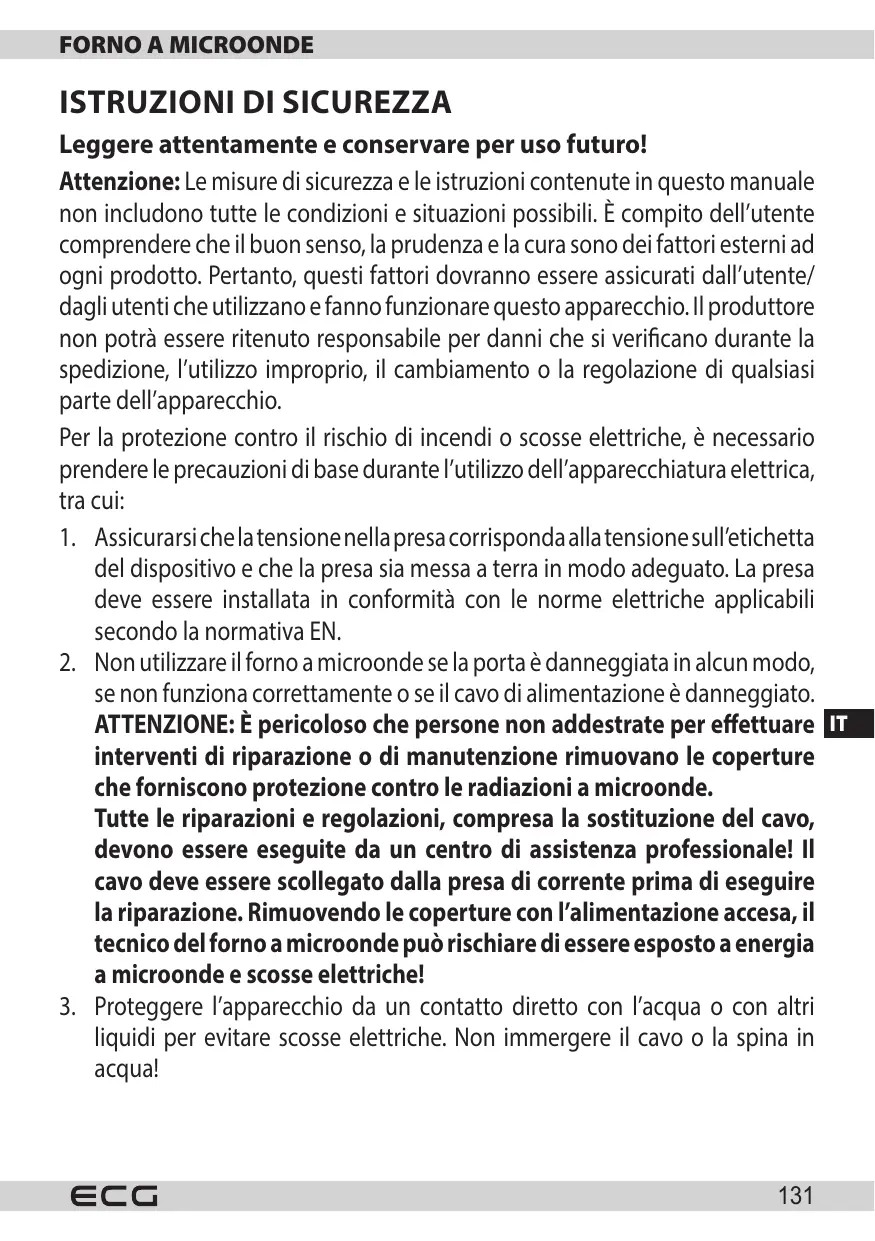 FORNO A MICROONDE

ISTRUZIONI DI SICUREZZA

Leggere attentamente e conservare per uso futuro!

Attenzione: Le misure di sicurezza e le istruzioni contenute in questo manuale non includono tutte le condizioni e situazioni possibili. È compito dell'utente comprendere che il buon senso, la prudenza e la cura sono dei fattori esterni ad ogni prodotto. Pertanto, questi fattori dovranno essere assicurati dall'utente/dagli utenti che utilizzano e fanno funzionare questo apparecchio. Il produttore non potrà essere ritenuto responsabile per danni che si verificano durante la spedizione, l'utilizzo improprio, il cambiamento o la regolazione di qualsiasi parte dell'apparecchio.

Per la protezione contro il rischio di incendi o scosse elettriche, è necessario prendere le precauzioni di base durante l'utilizzo dell'apparecchiatura elettrica, tra cui:

1. Assicurarsi che la tensione nella presa corrisponda alla tensione sull'etichetta del dispositivo e che la presa sia messa a terra in modo adeguato. La presa deve essere installata in conformità con le norme elettriche applicabili secondo la normativa EN.
2. Non utilizzare il forno a microonde se la porta è danneggiata in alcun modo, se non funziona correttamente o se il cavo di alimentazione è danneggiato. ATTENZIONE: È pericoloso che persone non addestrate per effettuare interventi di riparazione o di manutenzione rimuovano le coperture che forniscono protezione contro le radiazioni a microonde.
Tutte le riparazioni e regolazioni, compresa la sostituzione del cavo, devono essere eseguite da un centro di assistenza professionale! Il cavo deve essere scollegato dalla presa di corrente prima di eseguire la riparazione. Rimuovendo le coperture con l'alimentazione accesa, il tecnico del forno a microonde può rischiare di essere esposto a energia a microonde e scosse elettriche!
3. Proteggere l'apparecchio da un contatto diretto con l'acqua o con altri liquidi per evitare scosse elettriche. Non immergere il cavo o la spina in acqua!

IT

ECG

131